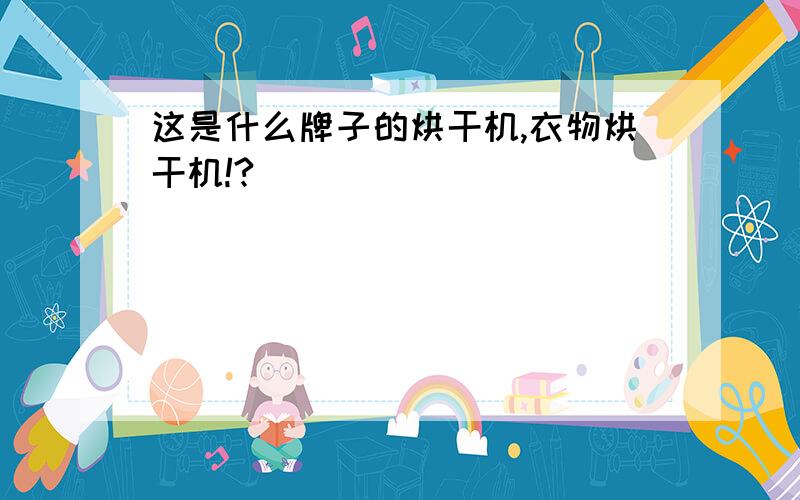 这是什么牌子的烘干机,衣物烘干机!?